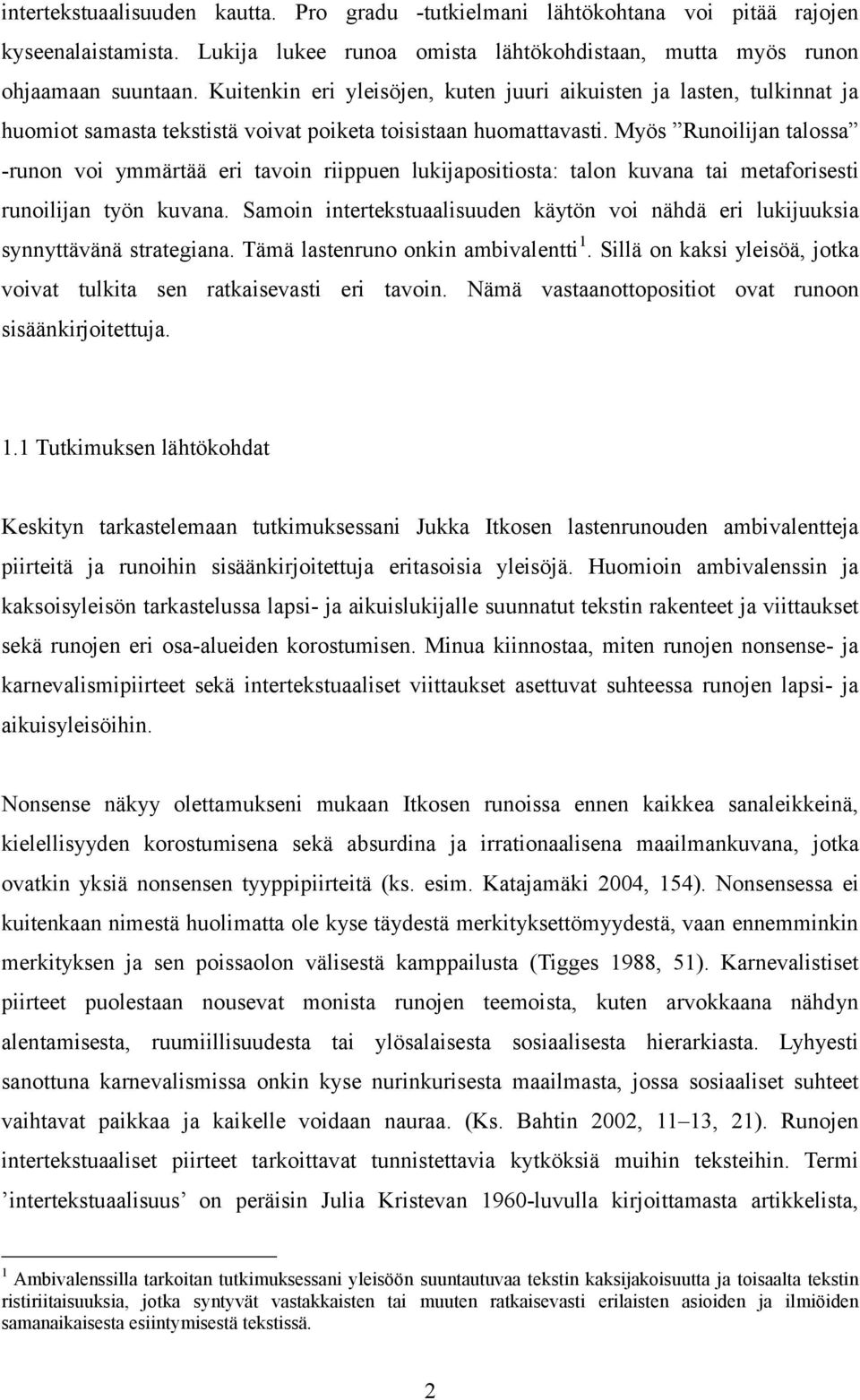 intertekstuaalisuuden kautta. Pro gradu -tutkielmani lähtökohtana voi pitää rajojen kyseenalaistamista. Lukija lukee runoa omista lähtökohdistaan, mutta myös runon ohjaamaan suuntaan. Kuitenkin eri yleisöjen, kuten juuri aikuisten ja lasten, tulkinnat ja huomiot samasta tekstistä voivat poiketa toisistaan huomattavasti. Myös ”Runoilijan talossa” -runon voi ymmärtää eri tavoin riippuen lukijapositiosta: talon kuvana tai metaforisesti runoilijan työn kuvana. Samoin intertekstuaalisuuden käytön voi nähdä eri lukijuuksia synnyttävänä strategiana. Tämä lastenruno onkin ambivalentti$^1$. Sillä on kaksi yleisöä, jotka voivat tulkita sen ratkaisevasti eri tavoin. Nämä vastaanottopositiot ovat runoon sisäänkirjoitettuja.

1.1 Tutkimuksen lähtökohdat

Keskityn tarkastelemaan tutkimuksessani Jukka Itkosen lastenrunouden ambivalentteja piirteitä ja runoihin sisäänkirjoitettuja eritasoisia yleisöjä. Huomioin ambivalenssin ja kaksoisyleisön tarkastelussa lapsi- ja aikuislukijalle suunnatut tekstin rakenteet ja viittaukset sekä runojen eri osa-alueiden korostumisen. Minua kiinnostaa, miten runojen nonsense- ja karnevalismipiirteet sekä intertekstuaaliset viittaukset asettuvat suhteessa runojen lapsi- ja aikuisyleisöihin.

Nonsense näkyy olettamukseni mukaan Itkosen runoissa ennen kaikkea sanaleikkeinä, kielellisyyden korostumisena sekä absurdina ja irrationaalisena maailmankuvana, jotka ovatkin yksiä nonsensen tyyppipiirteitä (ks. esim. Katajamäki 2004, 154). Nonsensessa ei kuitenkaan nimestä huolimatta ole kyse täydestä merkityksettömyydestä, vaan ennemminkin merkityksen ja sen poissaolon välisestä kamppailusta (Tigges 1988, 51). Karnevalistiset piirteet puolestaan nousevat monista runojen teemoista, kuten arvokkaana nähdyn alentamisesta, ruumiillisuudesta tai ylösalaisesta sosiaalisesta hierarkiasta. Lyhyesti sanottuna karnevalismissa onkin kyse nurinkurisesta maailmasta, jossa sosiaaliset suhteet vaihtavat paikkaa ja kaikelle voidaan nauraa. (Ks. Bahtin 2002, 11–13, 21). Runojen intertekstuaaliset piirteet tarkoittavat tunnistettavia kytköksiä muihin teksteihin. Termi ’intertekstuaalisuus’ on peräisin Julia Kristevan 1960-luvulla kirjoittamasta artikkelista,

$^1$ Ambivalenssilla tarkoitan tutkimuksessani yleisöön suuntautuvaa tekstin kaksijakoisuutta ja toisaalta tekstin ristiriitaisuuksia, jotka syntyvät vastakkaisten tai muuten ratkaisevasti erilaisten asioiden ja ilmiöiden samanaikaisesta esiintymisestä tekstissä.

2